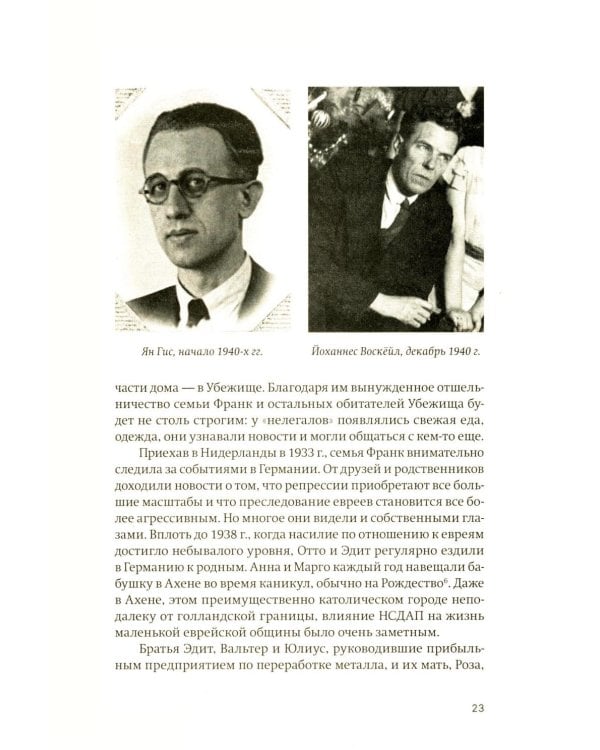 Ян Гис, начало 1940-х гг.

Йоханнес Воскёйл, декабрь 1940 г.

части дома — в Убежище. Благодаря им вынужденное отшельничество семьи Франк и остальных обитателей Убежища будет не столь строгим: у «нелегалов» появлялись свежая еда, одежда, они узнавали новости и могли общаться с кем-то еще.

Приехав в Нидерланды в 1933 г., семья Франк внимательно следила за событиями в Германии. От друзей и родственников доходили новости о том, что репрессии приобретают все большие масштабы и что преследование евреев становится все более агрессивным. Но многое они видели и собственными глазами. Вплоть до 1938 г., когда насилие по отношению к евреям достигло небывалого уровня, Отто и Эдит регулярно ездили в Германию к родным. Анна и Марго каждый год навещали бабушку в Ахене во время каникул, обычно на Рождество$^{6}$. Даже в Ахене, этом преимущественно католическом городе неподалеку от голландской границы, влияние НСДАП на жизнь маленькой еврейской общины было очень заметным.

Братья Эдит, Вальтер и Юлиус, руководившие прибыльным предприятием по переработке металла, и их мать, Роза,

23